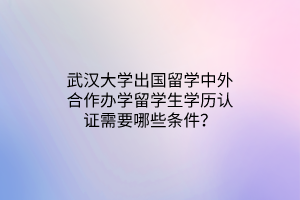 武汉大学出国留学中外合作办学留学生学历认证需要哪些条件？